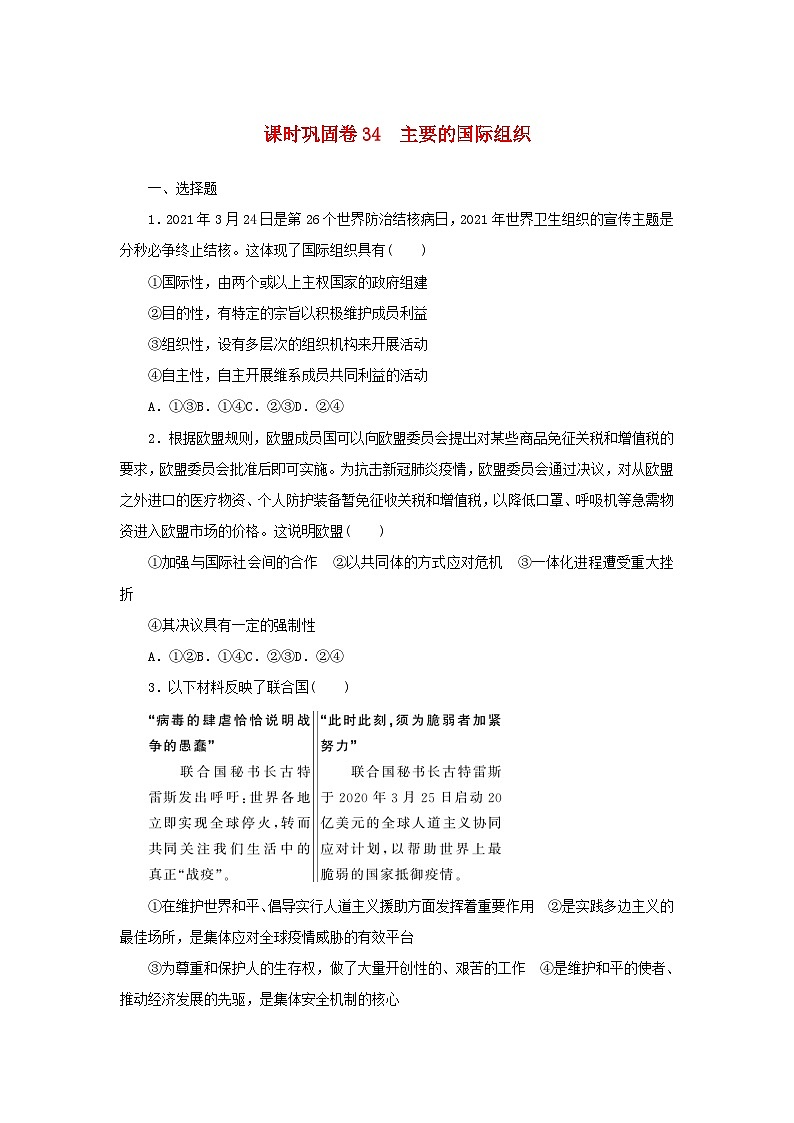 课时巩固卷 34　主要的国际组织

一、选择题

1．2021 年 3 月 24 日是第 26 个世界防治结核病日，2021 年世界卫生组织的宣传主题是分秒必争终止结核。这体现了国际组织具有(　　)

①国际性，由两个或以上主权国家的政府组建

②目的性，有特定的宗旨以积极维护成员利益

③组织性，设有多层次的组织机构来开展活动

④自主性，自主开展维系成员共同利益的活动

A．①③B．①④C．②③D．②④

2．根据欧盟规则，欧盟成员国可以向欧盟委员会提出对某些商品免征关税和增值税的要求，欧盟委员会批准后即可实施。为抗击新冠肺炎疫情，欧盟委员会通过决议，对从欧盟之外进口的医疗物资、个人防护装备暂免征收关税和增值税，以降低口罩、呼吸机等急需物资进入欧盟市场的价格。这说明欧盟(　　)

①加强与国际社会间的合作　②以共同体的方式应对危机　③一体化进程遭受重大挫折

④其决议具有一定的强制性

A．①②B．①④C．②③D．②④

3．以下材料反映了联合国(　　)

“病毒的肆虐恰恰说明战争的愚蠢”

联合国秘书长古特雷斯发出呼吁：世界各地立即实现全球停火，转而共同关注我们生活中的真正“战疫”。

“此时此刻，须为脆弱者加紧努力”

联合国秘书长古特雷斯于 2020 年 3 月 25 日启动 20 亿美元的全球人道主义协同应对计划，以帮助世界上最脆弱的国家抵御疫情。

①在维护世界和平、倡导实行人道主义援助方面发挥着重要作用　②是实践多边主义的最佳场所，是集体应对全球疫情威胁的有效平台

③为尊重和保护人的生存权，做了大量开创性的、艰苦的工作　④是维护和平的使者、推动经济发展的先驱，是集体安全机制的核心